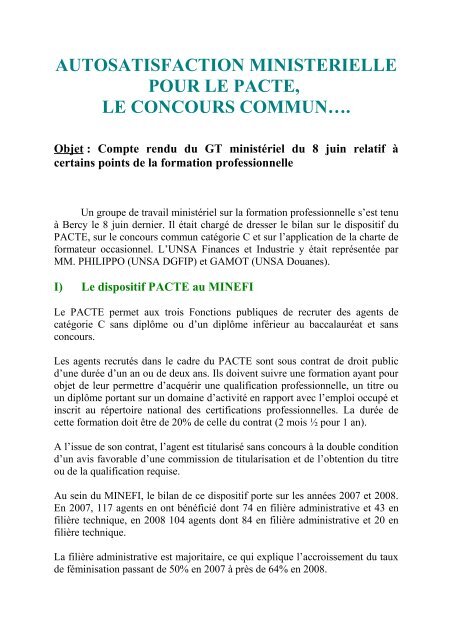 AUTOSATISFACTION MINISTERIELLE POUR LE PACTE, LE CONCOURS COMMUN….

Objet : Compte rendu du GT ministériel du 8 juin relatif à certains points de la formation professionnelle

Un groupe de travail ministériel sur la formation professionnelle s'est tenu à Bercy le 8 juin dernier. Il était chargé de dresser le bilan sur le dispositif du PACTE, sur le concours commun catégorie C et sur l'application de la charte de formateur occasionnel. L'UNSA Finances et Industrie y était représentée par MM. PHILIPPO (UNSA DGFIP) et GAMOT (UNSA Douanes).

I) Le dispositif PACTE au MINEFI

Le PACTE permet aux trois Fonctions publiques de recruter des agents de catégorie C sans diplôme ou d'un diplôme inférieur au baccalauréat et sans concours.

Les agents recrutés dans le cadre du PACTE sont sous contrat de droit public d'une durée d'un an ou de deux ans. Ils doivent suivre une formation ayant pour objet de leur permettre d'acquérir une qualification professionnelle, un titre ou un diplôme portant sur un domaine d'activité en rapport avec l'emploi occupé et inscrit au répertoire national des certifications professionnelles. La durée de cette formation doit être de 20% de celle du contrat (2 mois ½ pour 1 an).

A l'issue de son contrat, l'agent est titularisé sans concours à la double condition d'un avis favorable d'une commission de titularisation et de l'obtention du titre ou de la qualification requise.

Au sein du MINEFI, le bilan de ce dispositif porte sur les années 2007 et 2008. En 2007, 117 agents en ont bénéficié dont 74 en filière administrative et 43 en filière technique, en 2008 104 agents dont 84 en filière administrative et 20 en filière technique.

La filière administrative est majoritaire, ce qui explique l'accroissement du taux de féminisation passant de 50% en 2007 à près de 64% en 2008.